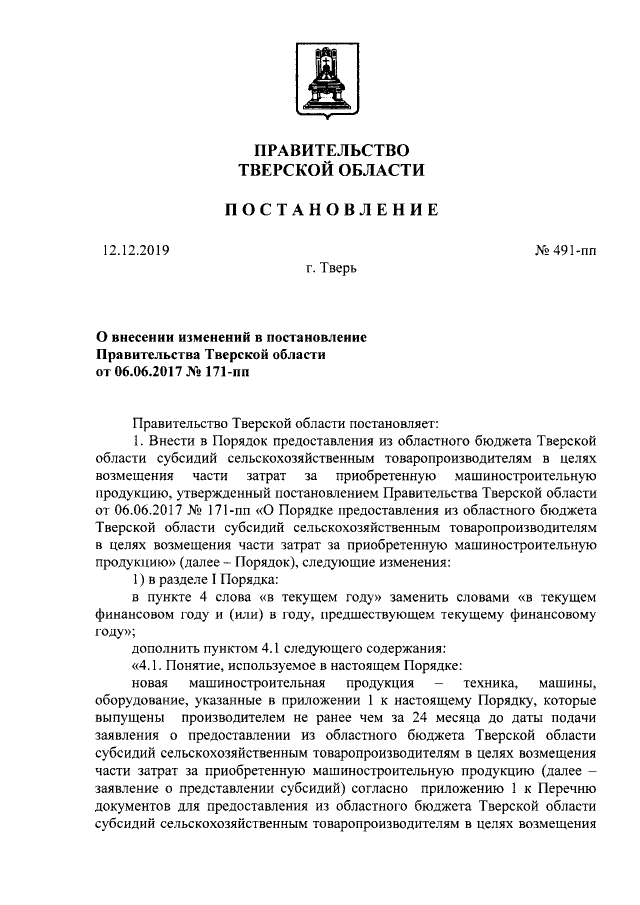 ПРАВИТЕЛЬСТВО
ТВЕРСКОЙ ОБЛАСТИ

ПОСТАНОВЛЕНИЕ

12.12.2019 № 491-пп

г. Тверь

О внесении изменений в постановление Правительства Тверской области от 06.06.2017 № 171-пп

Правительство Тверской области постановляет:

1. Внести в Порядок предоставления из областного бюджета Тверской области субсидий сельскохозяйственным товаропроизводителям в целях возмещения части затрат за приобретенную машиностроительную продукцию, утвержденный постановлением Правительства Тверской области от 06.06.2017 № 171-пп «О Порядке предоставления из областного бюджета Тверской области субсидий сельскохозяйственным товаропроизводителям в целях возмещения части затрат за приобретенную машиностроительную продукцию» (далее – Порядок), следующие изменения:

1) в разделе I Порядка:

в пункте 4 слова «в текущем году» заменить словами «в текущем финансовом году и (или) в году, предшествующем текущему финансовому году»;

дополнить пунктом 4.1 следующего содержания:

«4.1. Понятие, используемое в настоящем Порядке:

новая машиностроительная продукция – техника, машины, оборудование, указанные в приложении 1 к настоящему Порядку, которые выпущены производителем не ранее чем за 24 месяца до даты подачи заявления о предоставлении из областного бюджета Тверской области субсидий сельскохозяйственным товаропроизводителям в целях возмещения части затрат за приобретенную машиностроительную продукцию (далее – заявление о представлении субсидий) согласно приложению 1 к Перечню документов для предоставления из областного бюджета Тверской области субсидий сельскохозяйственным товаропроизводителям в целях возмещения